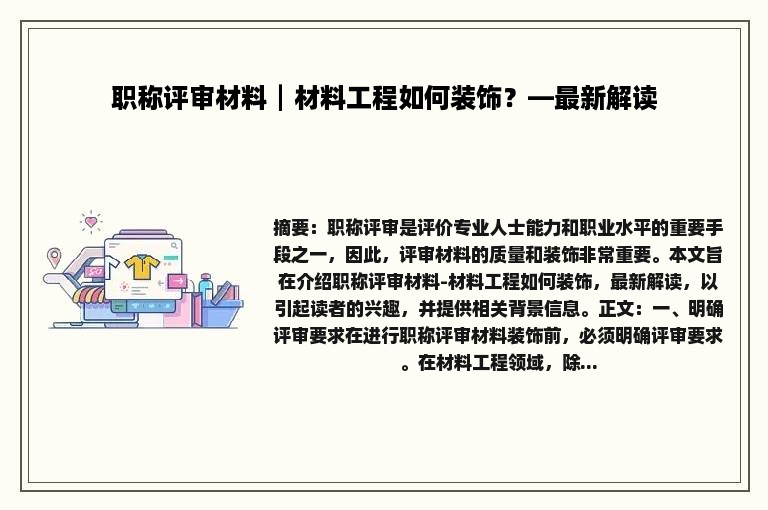 职称评审材料｜材料工程如何装饰？—最新解读

摘要：职称评审是评价专业人士能力和职业水平的重要手段之一，因此，评审材料的质量和装饰非常重要。本文旨在介绍职称评审材料-材料工程如何装饰，最新解读，以引起读者的兴趣，并提供相关背景信息。正文：一、明确评审要求在进行职称评审材料装饰前，必须明确评审要求。在材料工程领域，除...